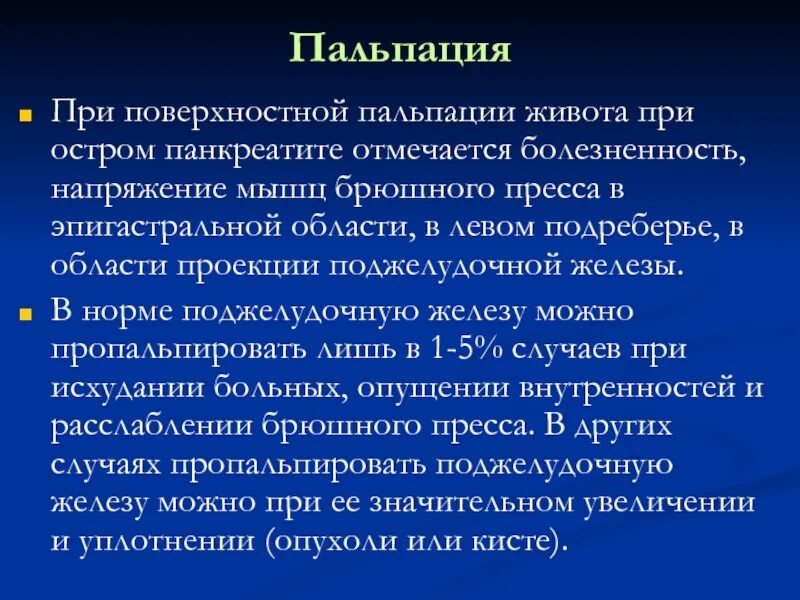 Пальпация

При поверхностной пальпации живота при остром панкреатите отмечается болезненность, напряжение мышц брюшного пресса в эпигастральной области, в левом подреберье, в области проекции поджелудочной железы.

В норме поджелудочную железу можно пропальпировать лишь в 1-5% случаев при исхудании больных, опущении внутренностей и расслаблении брюшного пресса. В других случаях пропальпировать поджелудочную железу можно при ее значительном увеличении и уплотнении (опухоли или кисте).